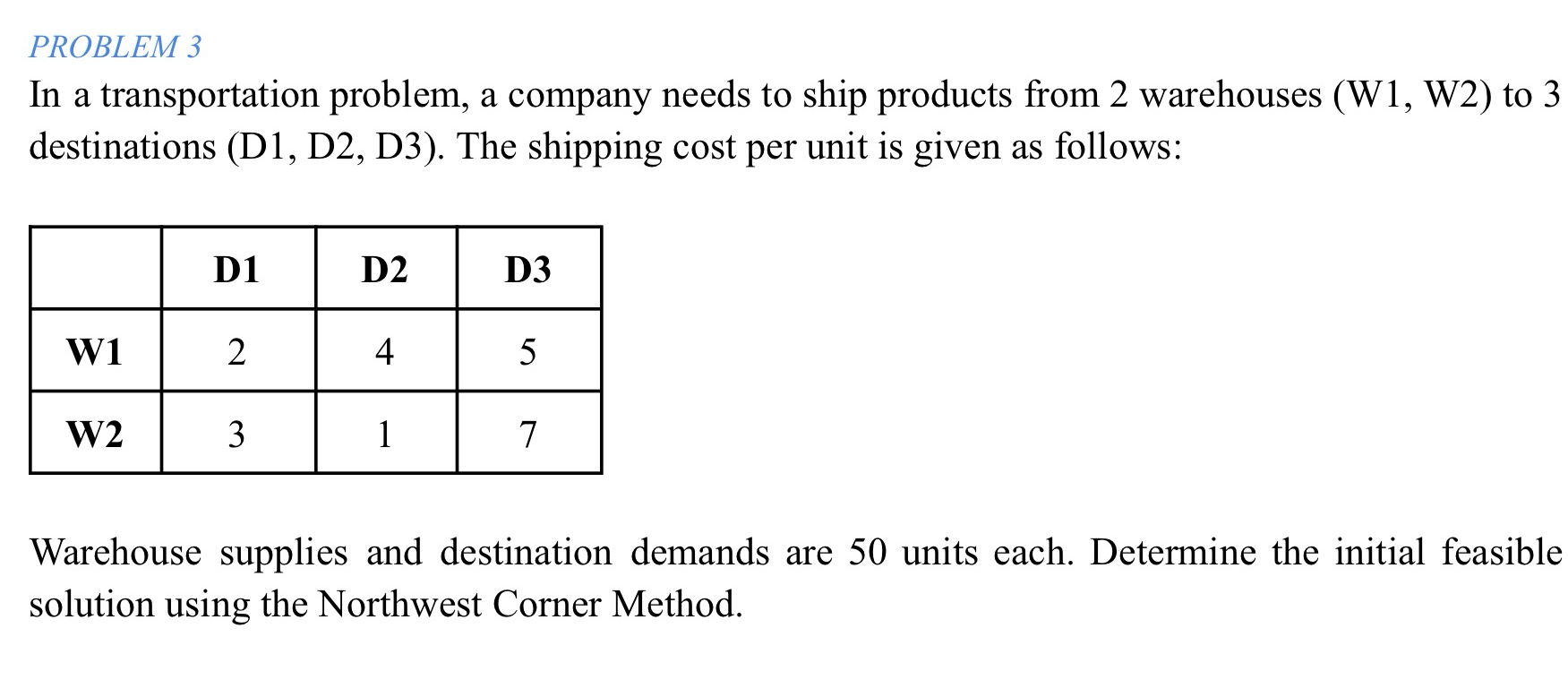 PROBLEM 3

In a transportation problem, a company needs to ship products from 2 warehouses (W1, W2) to 3 destinations (D1, D2, D3). The shipping cost per unit is given as follows:

| | D1 | D2 | D3 |
|---|---|---|---|
| W1 | 2 | 4 | 5 |
| W2 | 3 | 1 | 7 |

Warehouse supplies and destination demands are 50 units each. Determine the initial feasible solution using the Northwest Corner Method.